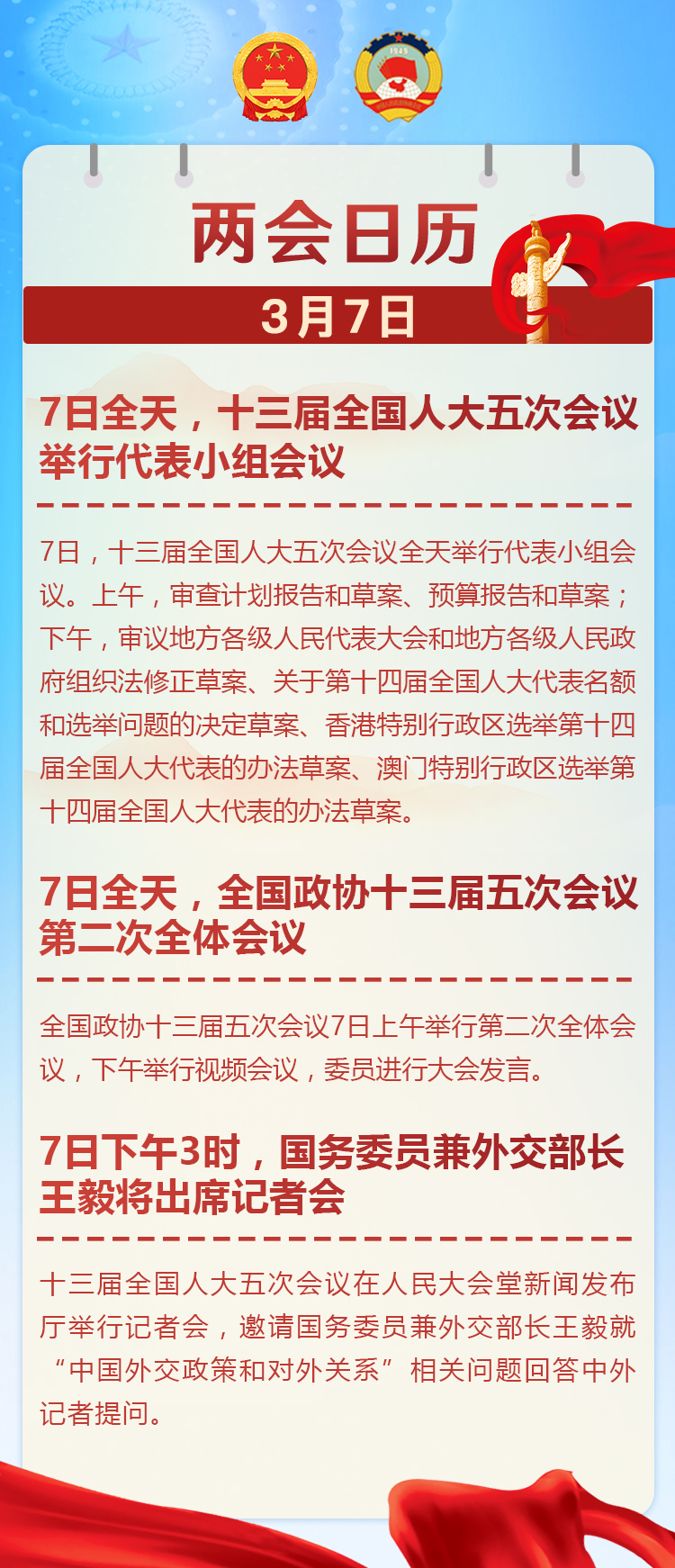 两会日历

3月7日

7日全天，十三届全国人大五次会议举行代表小组会议

7日，十三届全国人大五次会议全天举行代表小组会议。上午，审查计划报告和草案、预算报告和草案；下午，审议地方各级人民代表大会和地方各级人民政府组织法修正草案、关于第十四届全国人大代表名额和选举问题的决定草案、香港特别行政区选举第十四届全国人大代表的办法草案、澳门特别行政区选举第十四届全国人大代表的办法草案。

7日全天，全国政协十三届五次会议第二次全体会议

全国政协十三届五次会议7日上午举行第二次全体会议，下午举行视频会议，委员进行大会发言。

7日下午3时，国务委员兼外交部长王毅将出席记者会

十三届全国人大五次会议在人民大会堂新闻发布厅举行记者会，邀请国务委员兼外交部长王毅就“中国外交政策和对外关系”相关问题回答中外记者提问。